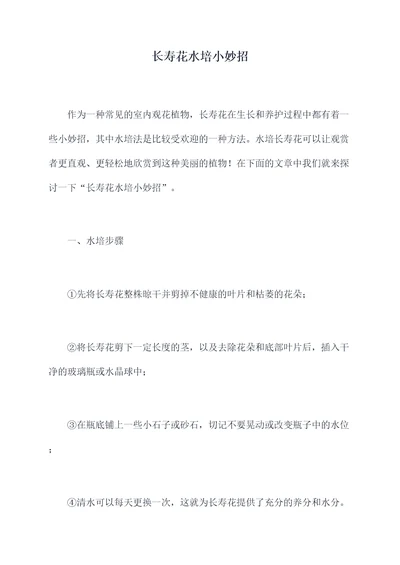 长寿花水培小妙招

作为一种常见的室内观花植物，长寿花在生长和养护过程中都有着一些小妙招，其中水培法是比较受欢迎的一种方法。水培长寿花可以让观赏者更直观、更轻松地欣赏到这种美丽的植物！在下面的文章中我们就来探讨一下“长寿花水培小妙招”。

一、水培步骤

①先将长寿花整株晾干并剪掉不健康的叶片和枯萎的花朵；

②将长寿花剪下一定长度的茎，以及去除花朵和底部叶片后，插入干净的玻璃瓶或水晶球中；

③在瓶底铺上一些小石子或砂石，切记不要晃动或改变瓶子中的水位；

④清水可以每天更换一次，这就为长寿花提供了充分的养分和水分。